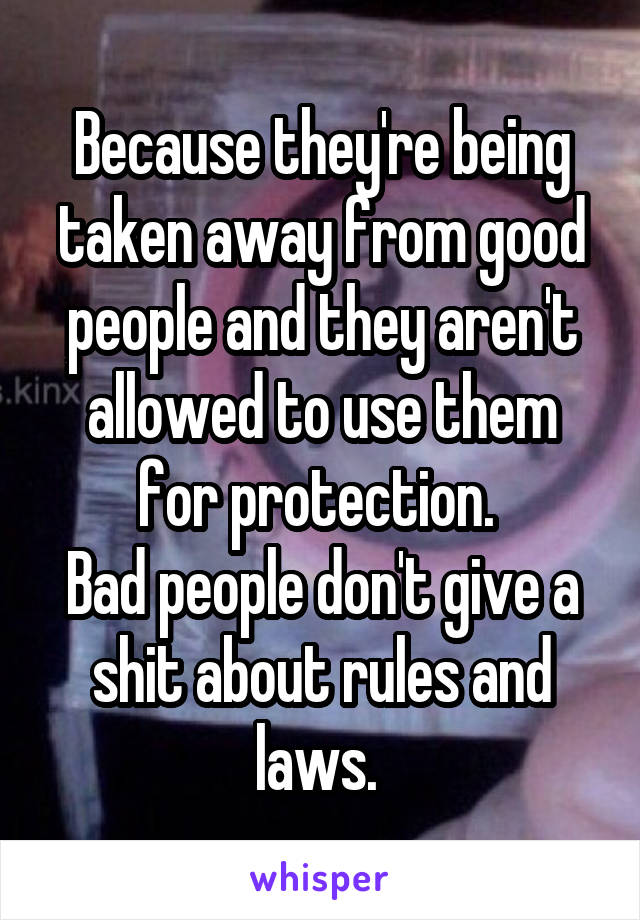 Because they're being taken away from good people and they aren't allowed to use them for protection.
Bad people don't give a shit about rules and laws.

s.kinx

whisper